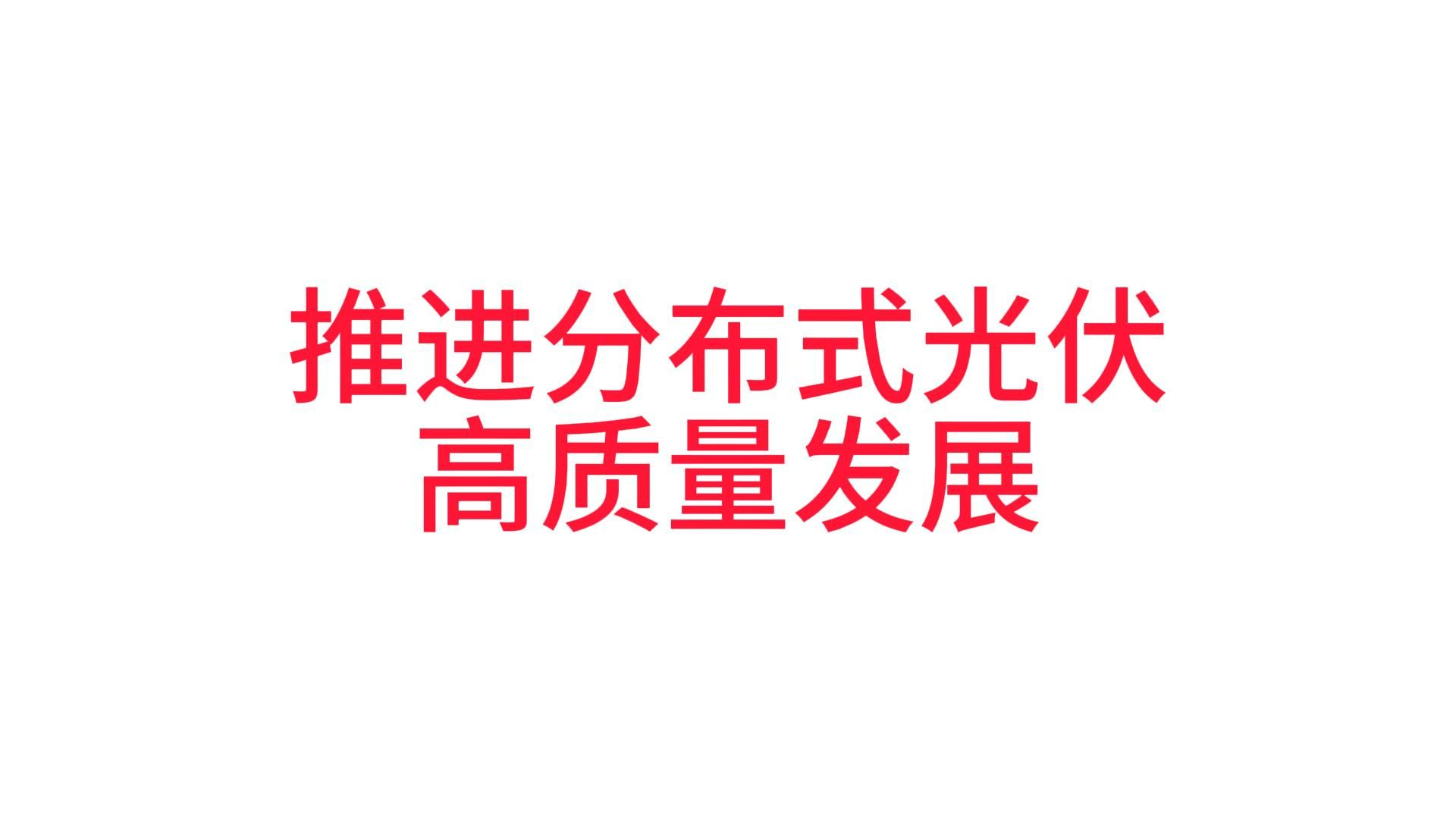 推进分布式光伏
高质量发展